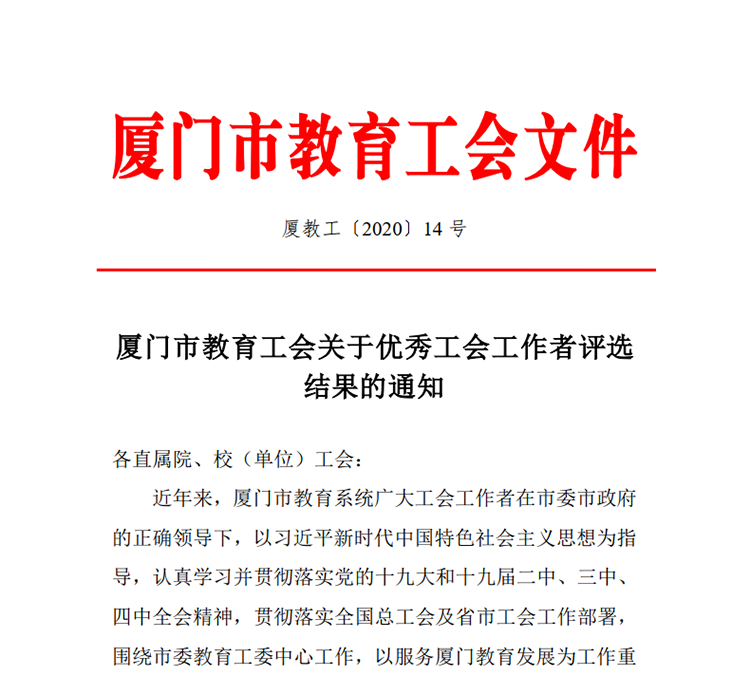 厦门市教育工会文件

厦教工〔2020〕14 号

厦门市教育工会关于优秀工会工作者评选结果的通知

各直属院、校（单位）工会：

近年来，厦门市教育系统广大工会工作者在市委市政府的正确领导下，以习近平新时代中国特色社会主义思想为指导，认真学习并贯彻落实党的十九大和十九届二中、三中、四中全会精神，贯彻落实全国总工会及省市工会工作部署，围绕市委教育工委中心工作，以服务厦门教育发展为工作重